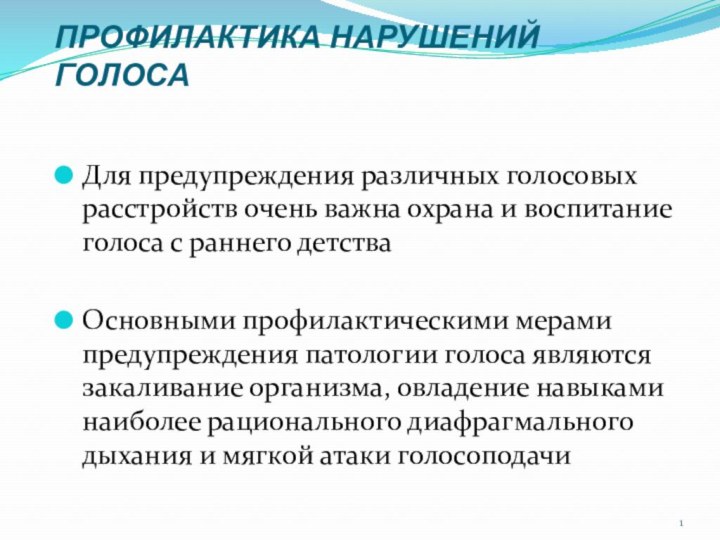 ПРОФИЛАКТИКА НАРУШЕНИЙ ГОЛОСА

Для предупреждения различных голосовых расстройств очень важна охрана и воспитание голоса с раннего детства

Основными профилактическими мерами предупреждения патологии голоса являются закаливание организма, овладение навыками наиболее рационального диафрагмального дыхания и мягкой атаки голосоподачи

1